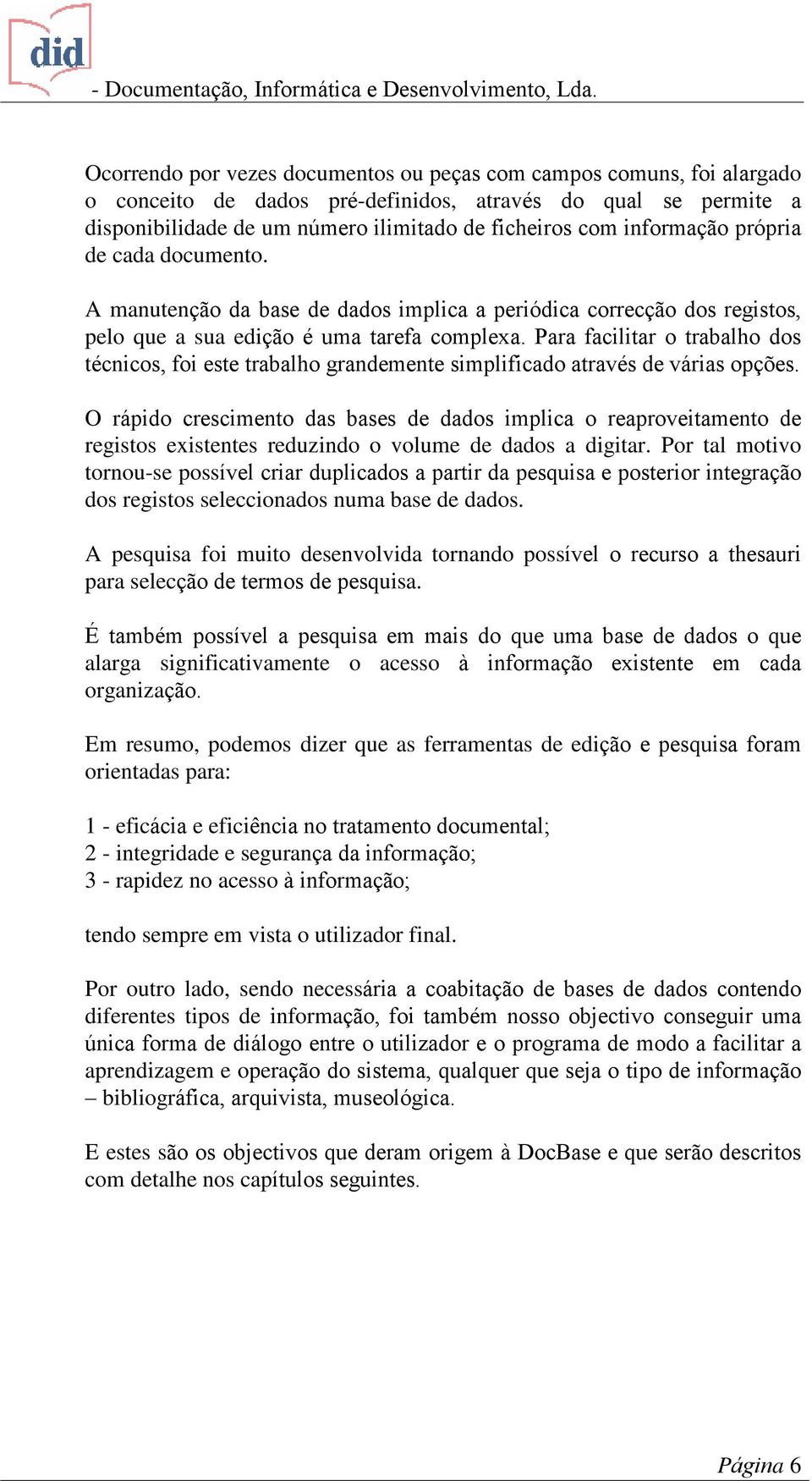 did - Documentação, Informática e Desenvolvimento, Lda.

Ocorrendo por vezes documentos ou peças com campos comuns, foi alargado o conceito de dados pré-definidos, através do qual se permite a disponibilidade de um número ilimitado de ficheiros com informação própria de cada documento.

A manutenção da base de dados implica a periódica correcção dos registos, pelo que a sua edição é uma tarefa complexa. Para facilitar o trabalho dos técnicos, foi este trabalho grandemente simplificado através de várias opções.

O rápido crescimento das bases de dados implica o reaproveitamento de registos existentes reduzindo o volume de dados a digitar. Por tal motivo tornou-se possível criar duplicados a partir da pesquisa e posterior integração dos registos seleccionados numa base de dados.

A pesquisa foi muito desenvolvida tornando possível o recurso a thesauri para selecção de termos de pesquisa.

É também possível a pesquisa em mais do que uma base de dados o que alarga significativamente o acesso à informação existente em cada organização.

Em resumo, podemos dizer que as ferramentas de edição e pesquisa foram orientadas para:

1 - eficácia e eficiência no tratamento documental;
2 - integridade e segurança da informação;
3 - rapidez no acesso à informação;

tendo sempre em vista o utilizador final.

Por outro lado, sendo necessária a coabitação de bases de dados contendo diferentes tipos de informação, foi também nosso objectivo conseguir uma única forma de diálogo entre o utilizador e o programa de modo a facilitar a aprendizagem e operação do sistema, qualquer que seja o tipo de informação – bibliográfica, arquivista, museológica.

E estes são os objectivos que deram origem à DocBase e que serão descritos com detalhe nos capítulos seguintes.

Página 6